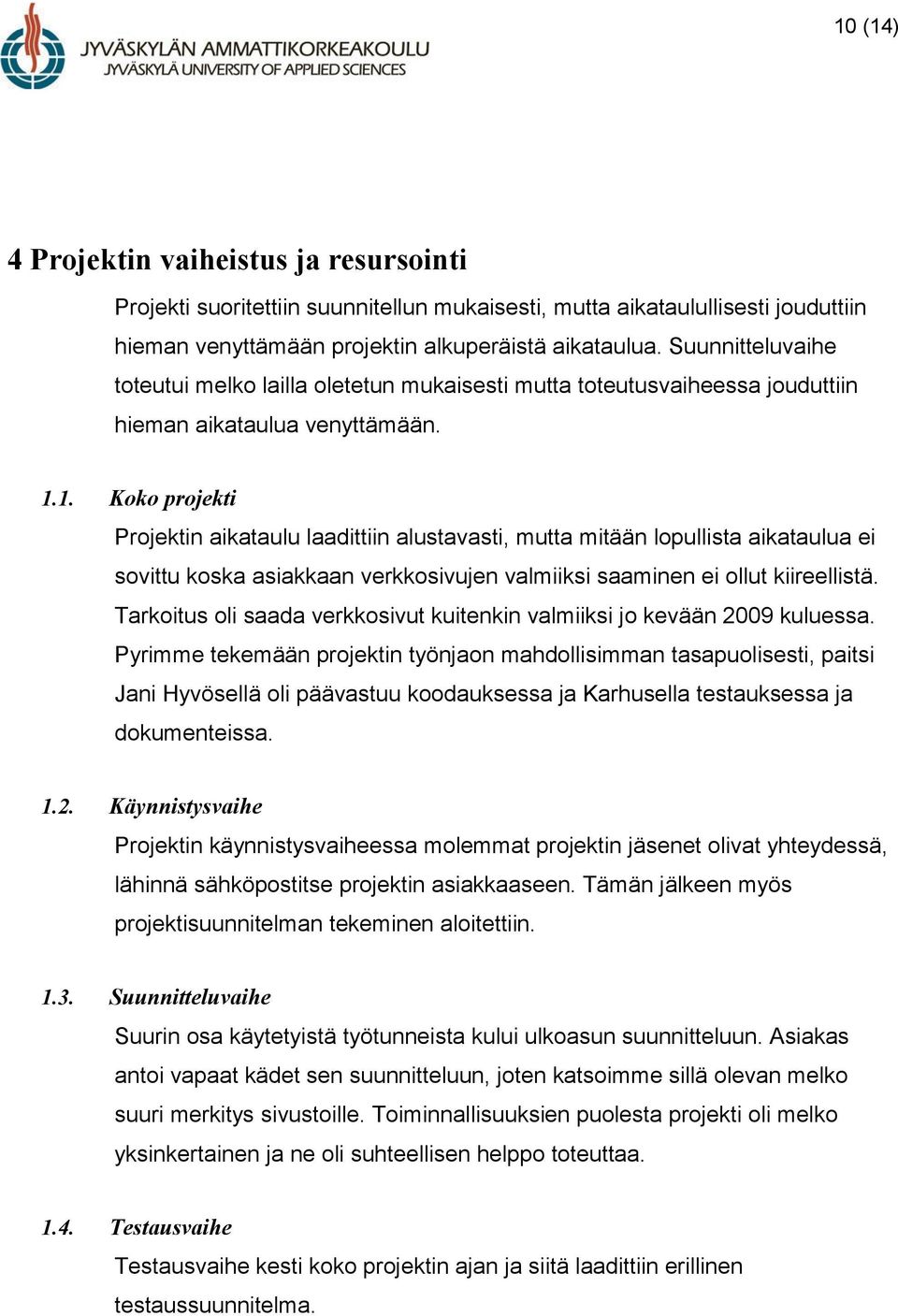 JYVÄSKYLÄN AMMATTIKORKEAKOULU
JYVÄSKYLÄ UNIVERSITY OF APPLIED SCIENCES

10 (14)

4 Projektin vaiheistus ja resursointi

Projekti suoritettiin suunnitellun mukaisesti, mutta aikataulullisesti jouduttiin hieman venyttämään projektin alkuperäistä aikataulua. Suunnitteluvaihe toteutui melko lailla oletetun mukaisesti mutta toteutusvaiheessa jouduttiin hieman aikataulua venyttämään.

1.1. Koko projekti

Projektin aikataulu laadittiin alustavasti, mutta mitään lopullista aikataulua ei sovittu koska asiakkaan verkkosivujen valmiiksi saaminen ei ollut kiireellistä. Tarkoitus oli saada verkkosivut kuitenkin valmiiksi jo kevään 2009 kuluessa. Pyrimme tekemään projektin työnjaon mahdollisimman tasapuolisesti, paitsi Jani Hyvösellä oli päävastuu koodauksessa ja Karhusella testauksessa ja dokumenteissa.

1.2. Käynnistysvaihe

Projektin käynnistysvaiheessa molemmat projektin jäsenet olivat yhteydessä, lähinnä sähköpostitse projektin asiakkaaseen. Tämän jälkeen myös projektisuunnitelman tekeminen aloitettiin.

1.3. Suunnitteluvaihe

Suurin osa käytetyistä työtunneista kului ulkoasun suunnitteluun. Asiakas antoi vapaat kädet sen suunnitteluun, joten katsoimme sillä olevan melko suuri merkitys sivustoille. Toiminnallisuuksien puolesta projekti oli melko yksinkertainen ja ne oli suhteellisen helppo toteuttaa.

1.4. Testausvaihe

Testausvaihe kesti koko projektin ajan ja siitä laadittiin erillinen testaussuunnitelma.